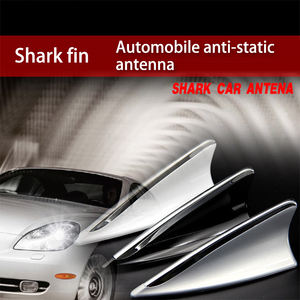 Shark fin

Automobile anti-static antenna

SHARK CAR ANTENA